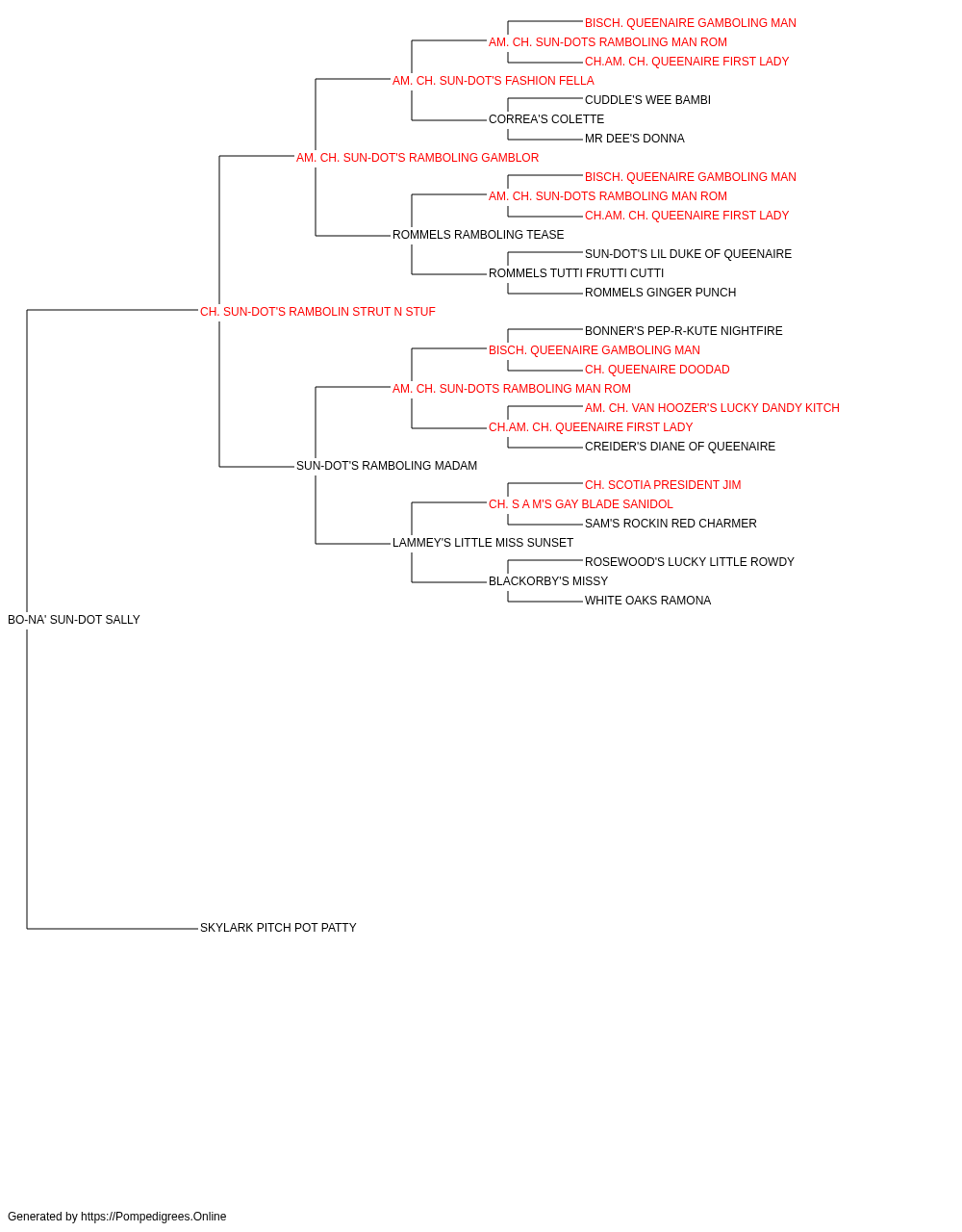 BISCH. QUEENAIRE GAMBOLING MAN
AM. CH. SUN-DOTS RAMBOLING MAN ROM
CH.AM. CH. QUEENAIRE FIRST LADY
AM. CH. SUN-DOT'S FASHION FELLA
CUDDLE'S WEE BAMBI
CORREA'S COLETTE
MR DEE'S DONNA
AM. CH. SUN-DOT'S RAMBOLING GAMBLOR
BISCH. QUEENAIRE GAMBOLING MAN
AM. CH. SUN-DOTS RAMBOLING MAN ROM
CH.AM. CH. QUEENAIRE FIRST LADY
ROMMELS RAMBOLING TEASE
SUN-DOT'S LIL DUKE OF QUEENAIRE
ROMMELS TUTTI FRUTTI CUTTI
ROMMELS GINGER PUNCH
CH. SUN-DOT'S RAMBOLIN STRUT N STUF
BONNER'S PEP-R-KUTE NIGHTFIRE
BISCH. QUEENAIRE GAMBOLING MAN
CH. QUEENAIRE DOODAD
AM. CH. SUN-DOTS RAMBOLING MAN ROM
AM. CH. VAN HOOZER'S LUCKY DANDY KITCH
CH.AM. CH. QUEENAIRE FIRST LADY
CREIDER'S DIANE OF QUEENAIRE
SUN-DOT'S RAMBOLING MADAM
CH. SCOTIA PRESIDENT JIM
CH. S A M'S GAY BLADE SANIDOL
SAM'S ROCKIN RED CHARMER
LAMMEY'S LITTLE MISS SUNSET
ROSEWOOD'S LUCKY LITTLE ROWDY
BLACKORBY'S MISSY
WHITE OAKS RAMONA
BO-NA' SUN-DOT SALLY
SKYLARK PITCH POT PATTY

Generated by https://Pompedigrees.Online